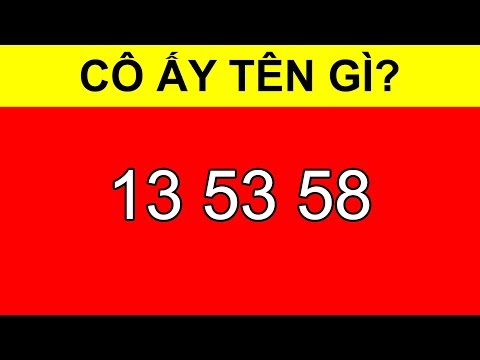 CÔ ẤY TÊN GÌ?

13 53 58